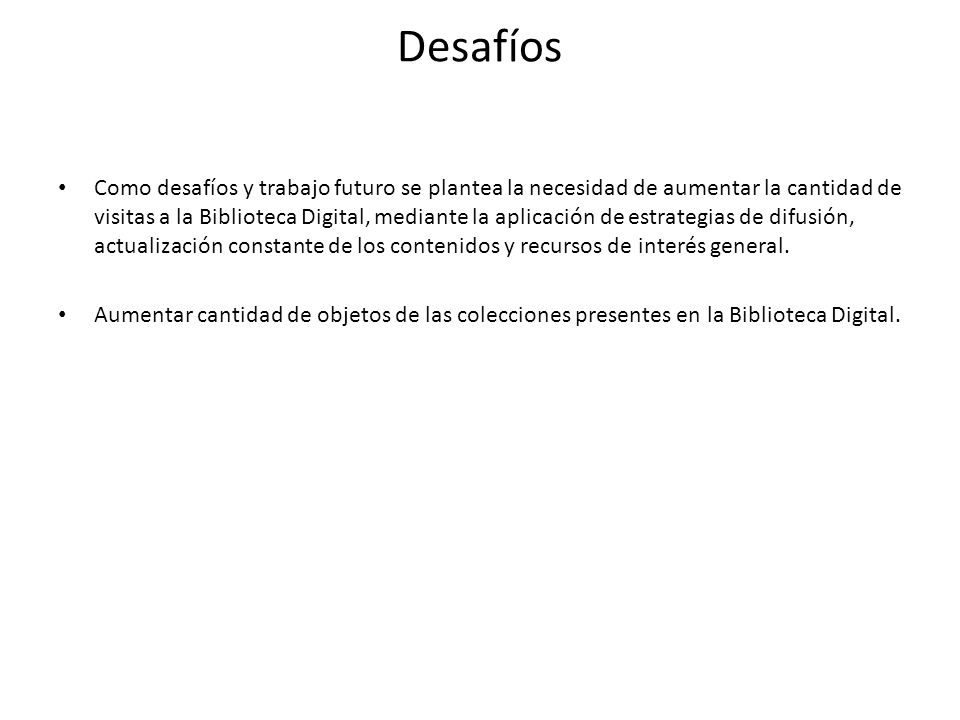 Desafíos

• Como desafíos y trabajo futuro se plantea la necesidad de aumentar la cantidad de visitas a la Biblioteca Digital, mediante la aplicación de estrategias de difusión, actualización constante de los contenidos y recursos de interés general.

• Aumentar cantidad de objetos de las colecciones presentes en la Biblioteca Digital.